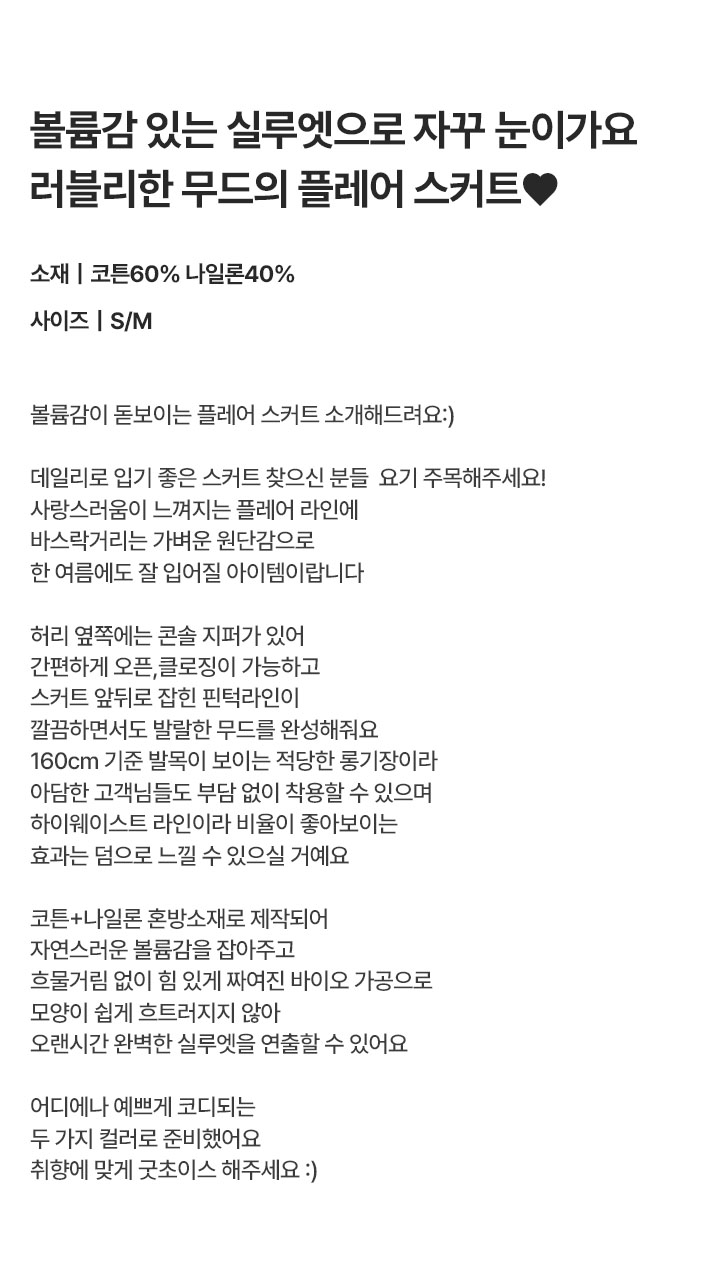 볼륨감 있는 실루엣으로 자꾸 눈이가요
러블리한 무드의 플레어 스커트♥

소재 | 코튼60% 나일론40%

사이즈 | S/M

볼륨감이 돋보이는 플레어 스커트 소개해드려요:)

데일리로 입기 좋은 스커트 찾으신 분들 요기 주목해주세요!
사랑스러움이 느껴지는 플레어 라인에
바스락거리는 가벼운 원단감으로
한 여름에도 잘 입어질 아이템이랍니다

허리 옆쪽에는 콘솔 지퍼가 있어
간편하게 오픈,클로징이 가능하고
스커트 앞뒤로 잡힌 핀턱라인이
깔끔하면서도 발랄한 무드를 완성해줘요
160cm 기준 발목이 보이는 적당한 롱기장이라
아담한 고객님들도 부담 없이 착용할 수 있으며
하이웨이스트 라인이라 비율이 좋아보이는
효과는 덤으로 느낄 수 있으실 거예요

코튼+나일론 혼방소재로 제작되어
자연스러운 볼륨감을 잡아주고
흐물거림 없이 힘 있게 짜여진 바이오 가공으로
모양이 쉽게 흐트러지지 않아
오랜시간 완벽한 실루엣을 연출할 수 있어요

어디에나 예쁘게 코디되는
두 가지 컬러로 준비했어요
취향에 맞게 굿초이스 해주세요 :)